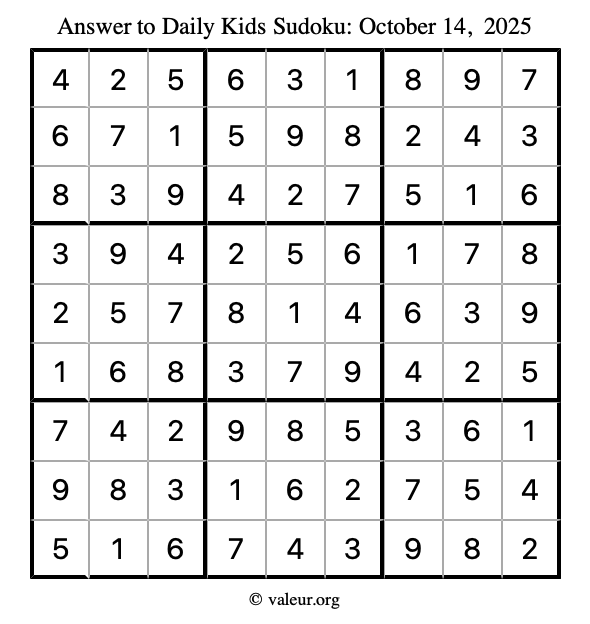 Answer to Daily Kids Sudoku: October 14, 2025

| | | | | | | | | |
|---|---|---|---|---|---|---|---|---|
| 4 | 2 | 5 | 6 | 3 | 1 | 8 | 9 | 7 |
| 6 | 7 | 1 | 5 | 9 | 8 | 2 | 4 | 3 |
| 8 | 3 | 9 | 4 | 2 | 7 | 5 | 1 | 6 |
| 3 | 9 | 4 | 2 | 5 | 6 | 1 | 7 | 8 |
| 2 | 5 | 7 | 8 | 1 | 4 | 6 | 3 | 9 |
| 1 | 6 | 8 | 3 | 7 | 9 | 4 | 2 | 5 |
| 7 | 4 | 2 | 9 | 8 | 5 | 3 | 6 | 1 |
| 9 | 8 | 3 | 1 | 6 | 2 | 7 | 5 | 4 |
| 5 | 1 | 6 | 7 | 4 | 3 | 9 | 8 | 2 |

© valeur.org